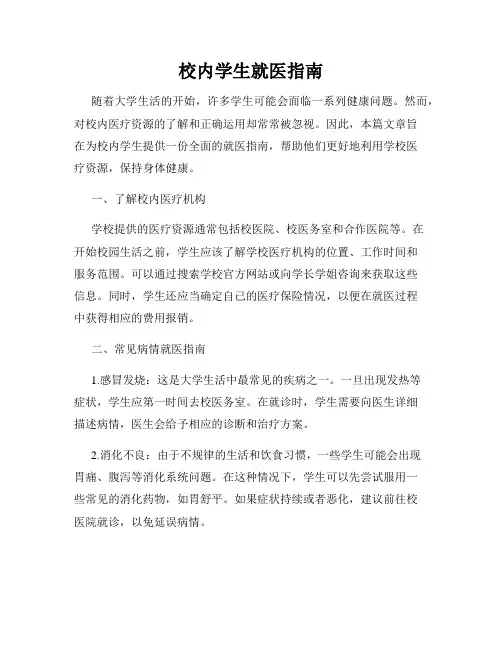 校内学生就医指南

随着大学生活的开始，许多学生可能会面临一系列健康问题。然而，对校内医疗资源的了解和正确运用却常常被忽视。因此，本篇文章旨在为校内学生提供一份全面的就医指南，帮助他们更好地利用学校医疗资源，保持身体健康。

一、了解校内医疗机构

学校提供的医疗资源通常包括校医院、校医务室和合作医院等。在开始校园生活之前，学生应该了解学校医疗机构的位置、工作时间和服务范围。可以通过搜索学校官方网站或向学长学姐咨询来获取这些信息。同时，学生还应当确定自己的医疗保险情况，以便在就医过程中获得相应的费用报销。

二、常见病情就医指南

1.感冒发烧：这是大学生活中最常见的疾病之一。一旦出现发热等症状，学生应第一时间去校医务室。在就诊时，学生需要向医生详细描述病情，医生会给予相应的诊断和治疗方案。

2.消化不良：由于不规律的生活和饮食习惯，一些学生可能会出现胃痛、腹泻等消化系统问题。在这种情况下，学生可以先尝试服用一些常见的消化药物，如胃舒平。如果症状持续或者恶化，建议前往校医院就诊，以免延误病情。